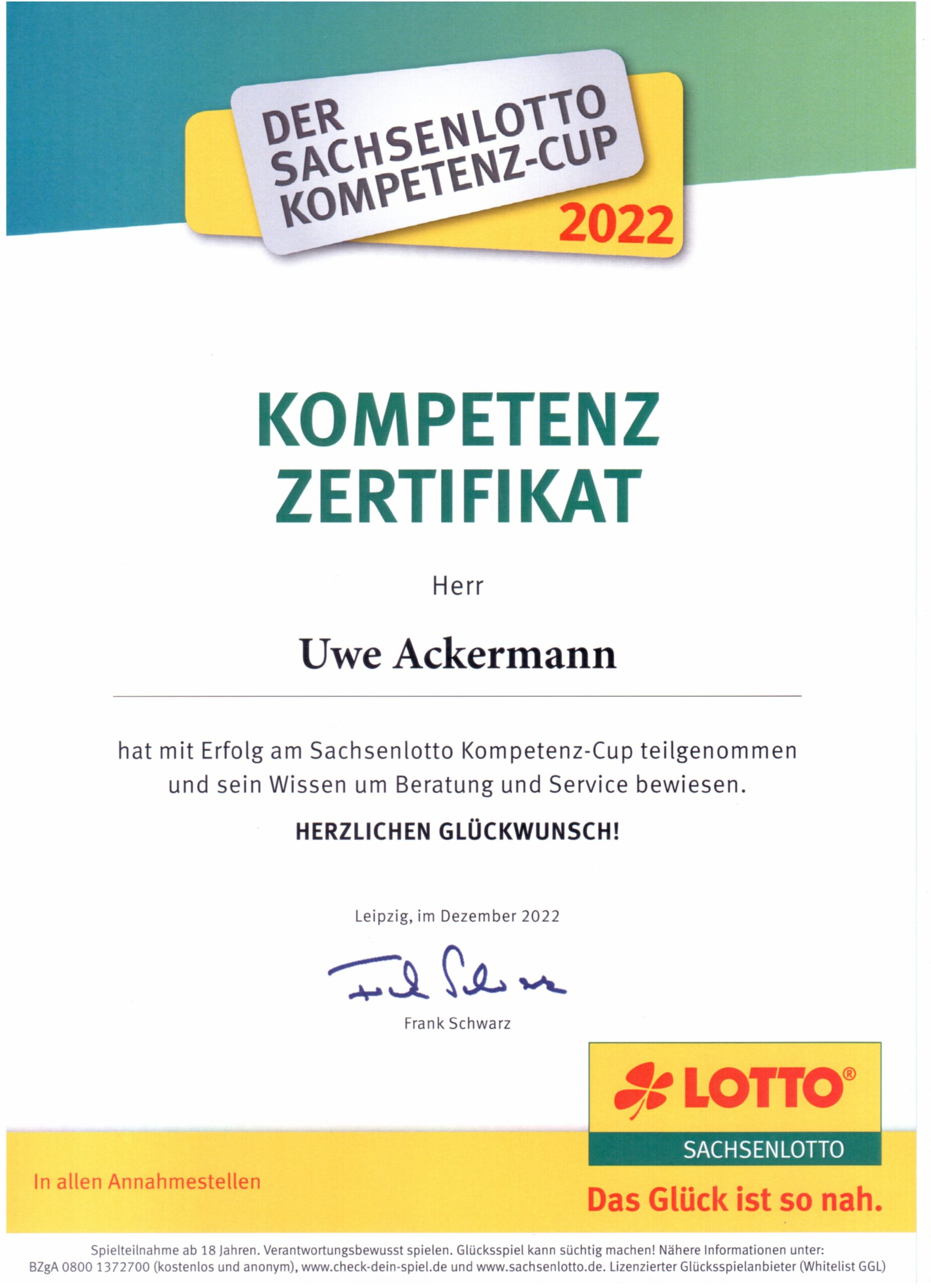 DER SACHSENLOTTO KOMPETENZ-CUP 2022

KOMPETENZ ZERTIFIKAT

Herr

Uwe Ackermann

hat mit Erfolg am Sachsenlotto Kompetenz-Cup teilgenommen und sein Wissen um Beratung und Service bewiesen.

HERZLICHEN GLÜCKWUNSCH!

Leipzig, im Dezember 2022

Frank Schwarz

Frank Schwarz

LOTTO®
SACHSENLOTTO

In allen Annahmestellen

Das Glück ist so nah.

Spielteilnahme ab 18 Jahren. Verantwortungsbewusst spielen. Glücksspiel kann süchtig machen! Nähere Informationen unter: BZgA 0800 1372700 (kostenlos und anonym), www.check-dein-spiel.de und www.sachsenlotto.de. Lizenzierter Glücksspielanbieter (Whitelist GGL)